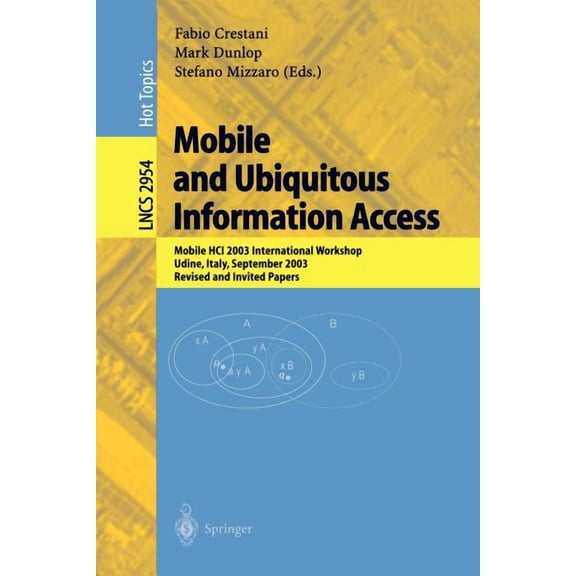 Hot Topics
LNCS 2954

Fabio Crestani
Mark Dunlop
Stefano Mizzaro (Eds.)

Mobile and Ubiquitous Information Access

Mobile HCI 2003 International Workshop
Udine, Italy, September 2003
Revised and Invited Papers

A
B
x A
y A
p
a y A
x B
q
y B

Springer